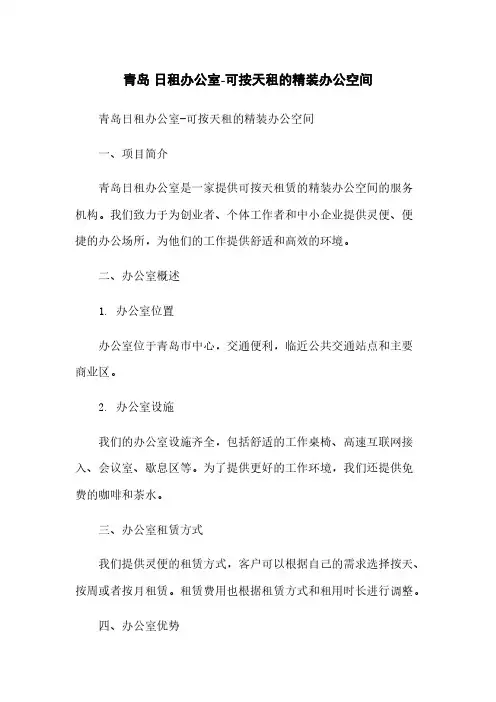 青岛 日租办公室-可按天租的精装办公空间

青岛日租办公室-可按天租的精装办公空间

一、项目简介

青岛日租办公室是一家提供可按天租赁的精装办公空间的服务机构。我们致力于为创业者、个体工作者和中小企业提供灵便、便捷的办公场所，为他们的工作提供舒适和高效的环境。

二、办公室概述

1. 办公室位置

办公室位于青岛市中心，交通便利，临近公共交通站点和主要商业区。

2. 办公室设施

我们的办公室设施齐全，包括舒适的工作桌椅、高速互联网接入、会议室、歇息区等。为了提供更好的工作环境，我们还提供免费的咖啡和茶水。

三、办公室租赁方式

我们提供灵便的租赁方式，客户可以根据自己的需求选择按天、按周或者按月租赁。租赁费用也根据租赁方式和租用时长进行调整。

四、办公室优势